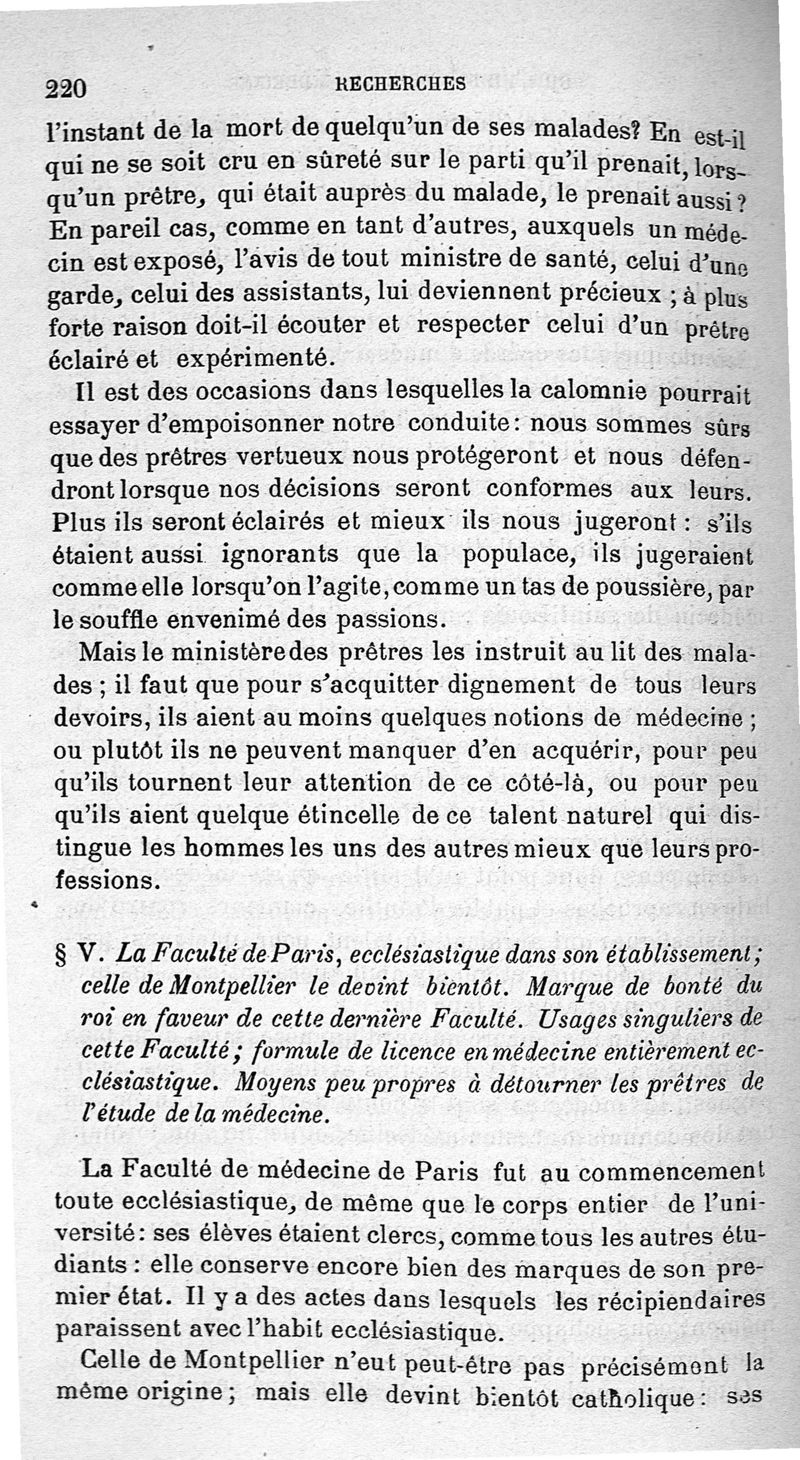 220 RECHERCHES

l'instant de la mort de quelqu'un de ses malades? En est-il qui ne se soit cru en sûreté sur le parti qu'il prenait, lorsqu'un prêtre, qui était auprès du malade, le prenait aussi? En pareil cas, comme en tant d'autres, auxquels un médecin est exposé, l'avis de tout ministre de santé, celui d'une garde, celui des assistants, lui deviennent précieux ; à plus forte raison doit-il écouter et respecter celui d'un prêtre éclairé et expérimenté.

Il est des occasions dans lesquelles la calomnie pourrait essayer d'empoisonner notre conduite: nous sommes sûrs que des prêtres vertueux nous protégeront et nous défendront lorsque nos décisions seront conformes aux leurs. Plus ils seront éclairés et mieux ils nous jugeront : s'ils étaient aussi ignorants que la populace, ils jugeraient comme elle lorsqu'on l'agite, comme un tas de poussière, par le souffle envenimé des passions.

Mais le ministère des prêtres les instruit au lit des malades ; il faut que pour s'acquitter dignement de tous leurs devoirs, ils aient au moins quelques notions de médecine ; ou plutôt ils ne peuvent manquer d'en acquérir, pour peu qu'ils tournent leur attention de ce côté-là, ou pour peu qu'ils aient quelque étincelle de ce talent naturel qui distingue les hommes les uns des autres mieux que leurs professions.

§ V. La Faculté de Paris, ecclésiastique dans son établissement; celle de Montpellier le devint bientôt. Marque de bonté du roi en faveur de cette dernière Faculté. Usages singuliers de cette Faculté; formule de licence en médecine entièrement ecclésiastique. Moyens peu propres à détourner les prêtres de l'étude de la médecine.

La Faculté de médecine de Paris fut au commencement toute ecclésiastique, de même que le corps entier de l'université: ses élèves étaient clercs, comme tous les autres étudiants : elle conserve encore bien des marques de son premier état. Il y a des actes dans lesquels les récipiendaires paraissent avec l'habit ecclésiastique.

Celle de Montpellier n'eut peut-être pas précisément la même origine; mais elle devint bientôt catholique: ses